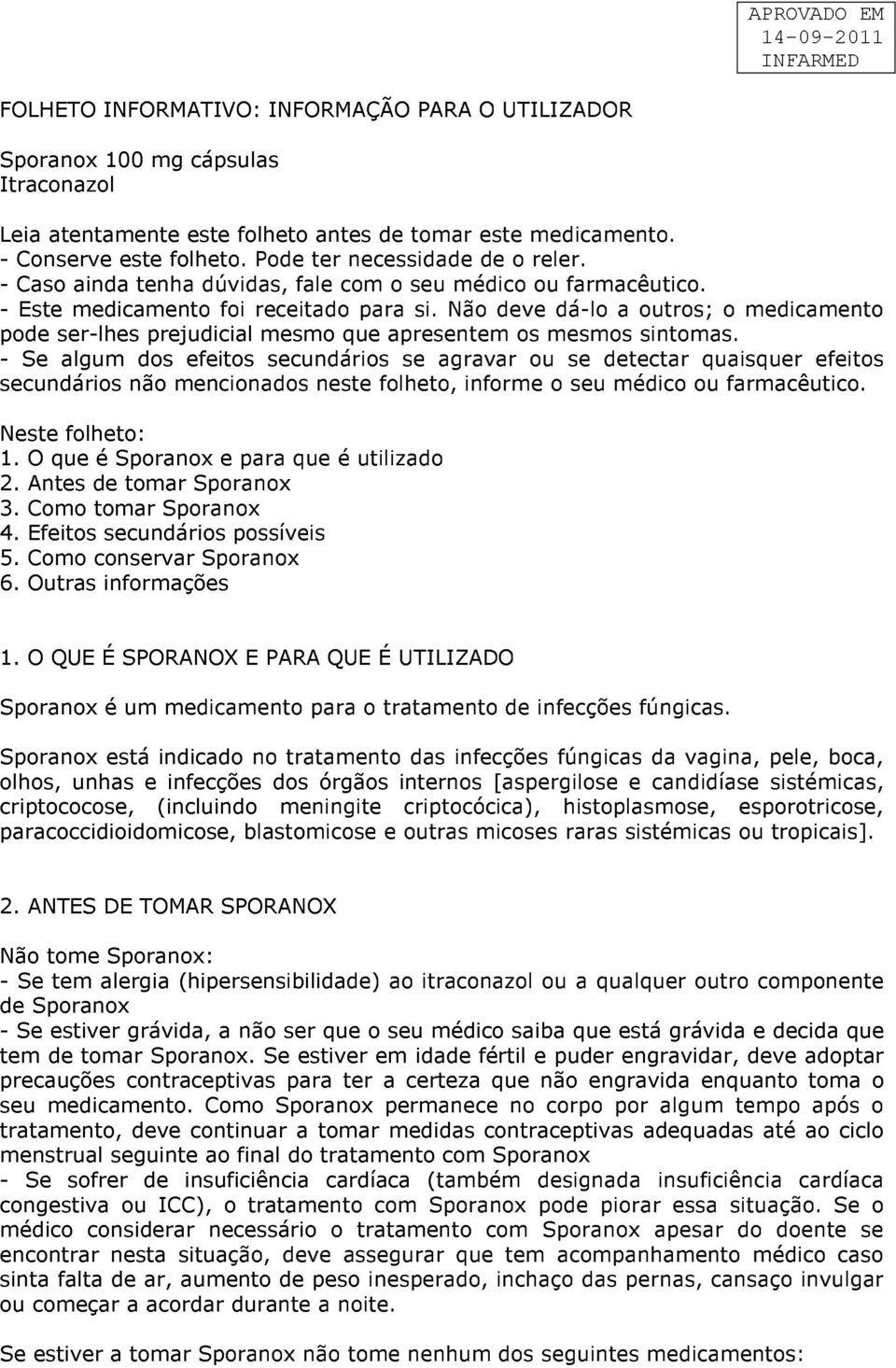 APROVADO EM
14-09-2011
INFARMED

FOLHETO INFORMATIVO: INFORMAÇÃO PARA O UTILIZADOR

Sporanox 100 mg cápsulas
Itraconazol

Leia atentamente este folheto antes de tomar este medicamento.
- Conserve este folheto. Pode ter necessidade de o reler.
- Caso ainda tenha dúvidas, fale com o seu médico ou farmacêutico.
- Este medicamento foi receitado para si. Não deve dá-lo a outros; o medicamento pode ser-lhes prejudicial mesmo que apresentem os mesmos sintomas.
- Se algum dos efeitos secundários se agravar ou se detectar quaisquer efeitos secundários não mencionados neste folheto, informe o seu médico ou farmacêutico.

Neste folheto:
1. O que é Sporanox e para que é utilizado
2. Antes de tomar Sporanox
3. Como tomar Sporanox
4. Efeitos secundários possíveis
5. Como conservar Sporanox
6. Outras informações

1. O QUE É SPORANOX E PARA QUE É UTILIZADO

Sporanox é um medicamento para o tratamento de infecções fúngicas.

Sporanox está indicado no tratamento das infecções fúngicas da vagina, pele, boca, olhos, unhas e infecções dos órgãos internos [aspergilose e candidíase sistémicas, criptococose, (incluindo meningite criptocócica), histoplasmose, esporotricose, paracoccidioidomicose, blastomicose e outras micoses raras sistémicas ou tropicais].

2. ANTES DE TOMAR SPORANOX

Não tome Sporanox:
- Se tem alergia (hipersensibilidade) ao itraconazol ou a qualquer outro componente de Sporanox
- Se estiver grávida, a não ser que o seu médico saiba que está grávida e decida que tem de tomar Sporanox. Se estiver em idade fértil e puder engravidar, deve adoptar precauções contraceptivas para ter a certeza que não engravida enquanto toma o seu medicamento. Como Sporanox permanece no corpo por algum tempo após o tratamento, deve continuar a tomar medidas contraceptivas adequadas até ao ciclo menstrual seguinte ao final do tratamento com Sporanox
- Se sofrer de insuficiência cardíaca (também designada insuficiência cardíaca congestiva ou ICC), o tratamento com Sporanox pode piorar essa situação. Se o médico considerar necessário o tratamento com Sporanox apesar do doente se encontrar nesta situação, deve assegurar que tem acompanhamento médico caso sinta falta de ar, aumento de peso inesperado, inchaço das pernas, cansaço invulgar ou começar a acordar durante a noite.

Se estiver a tomar Sporanox não tome nenhum dos seguintes medicamentos: